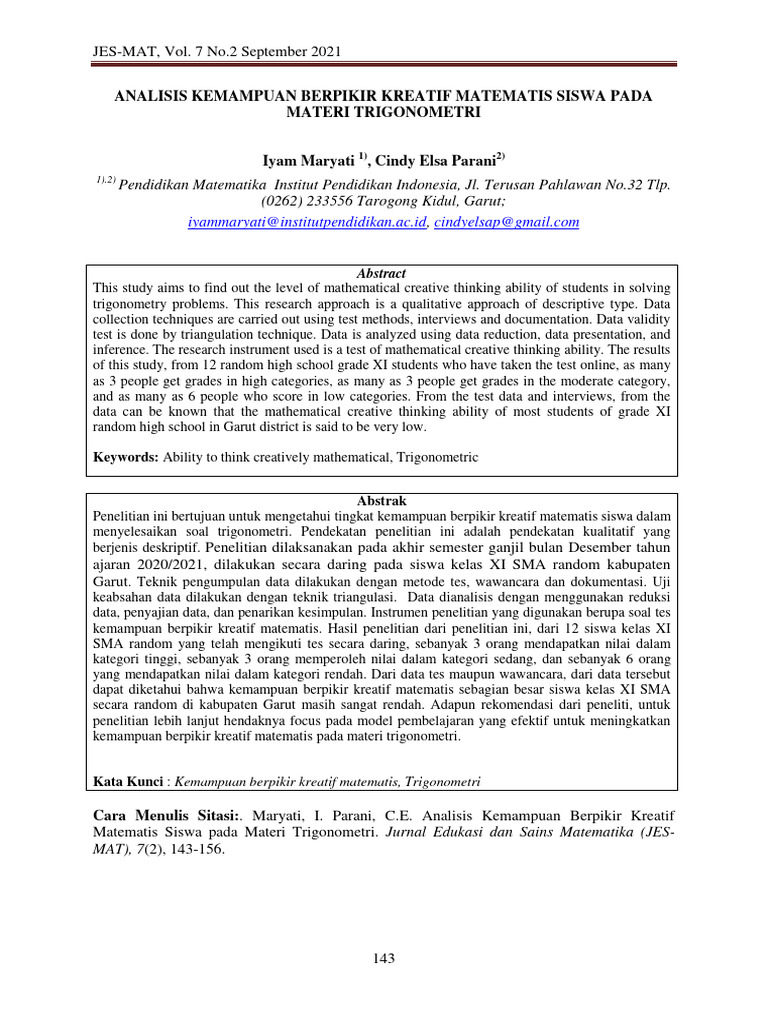 JES-MAT, Vol. 7 No.2 September 2021

ANALISIS KEMAMPUAN BERPIKIR KREATIF MATEMATIS SISWA PADA MATERI TRIGONOMETRI

Iyam Maryati $^{1)}$, Cindy Elsa Parani$^{2)}$

$^{1),2)}$ Pendidikan Matematika Institut Pendidikan Indonesia, Jl. Terusan Pahlawan No.32 Tlp. (0262) 233556 Tarogong Kidul, Garut;
iyammaryati@institutpendidikan.ac.id, cindyelsap@gmail.com

Abstract
This study aims to find out the level of mathematical creative thinking ability of students in solving trigonometry problems. This research approach is a qualitative approach of descriptive type. Data collection techniques are carried out using test methods, interviews and documentation. Data validity test is done by triangulation technique. Data is analyzed using data reduction, data presentation, and inference. The research instrument used is a test of mathematical creative thinking ability. The results of this study, from 12 random high school grade XI students who have taken the test online, as many as 3 people get grades in high categories, as many as 3 people get grades in the moderate category, and as many as 6 people who score in low categories. From the test data and interviews, from the data can be known that the mathematical creative thinking ability of most students of grade XI random high school in Garut district is said to be very low.

Keywords: Ability to think creatively mathematical, Trigonometric

Abstrak
Penelitian ini bertujuan untuk mengetahui tingkat kemampuan berpikir kreatif matematis siswa dalam menyelesaikan soal trigonometri. Pendekatan penelitian ini adalah pendekatan kualitatif yang berjenis deskriptif. Penelitian dilaksanakan pada akhir semester ganjil bulan Desember tahun ajaran 2020/2021, dilakukan secara daring pada siswa kelas XI SMA random kabupaten Garut. Teknik pengumpulan data dilakukan dengan metode tes, wawancara dan dokumentasi. Uji keabsahan data dilakukan dengan teknik triangulasi. Data dianalisis dengan menggunakan reduksi data, penyajian data, dan penarikan kesimpulan. Instrumen penelitian yang digunakan berupa soal tes kemampuan berpikir kreatif matematis. Hasil penelitian dari penelitian ini, dari 12 siswa kelas XI SMA random yang telah mengikuti tes secara daring, sebanyak 3 orang mendapatkan nilai dalam kategori tinggi, sebanyak 3 orang memperoleh nilai dalam kategori sedang, dan sebanyak 6 orang yang mendapatkan nilai dalam kategori rendah. Dari data tes maupun wawancara, dari data tersebut dapat diketahui bahwa kemampuan berpikir kreatif matematis sebagian besar siswa kelas XI SMA secara random di kabupaten Garut masih sangat rendah. Adapun rekomendasi dari peneliti, untuk penelitian lebih lanjut hendaknya focus pada model pembelajaran yang efektif untuk meningkatkan kemampuan berpikir kreatif matematis pada materi trigonometri.

Kata Kunci : Kemampuan berpikir kreatif matematis, Trigonometri

Cara Menulis Sitasi:. Maryati, I. Parani, C.E. Analisis Kemampuan Berpikir Kreatif Matematis Siswa pada Materi Trigonometri. Jurnal Edukasi dan Sains Matematika (JES-MAT), 7(2), 143-156.

143